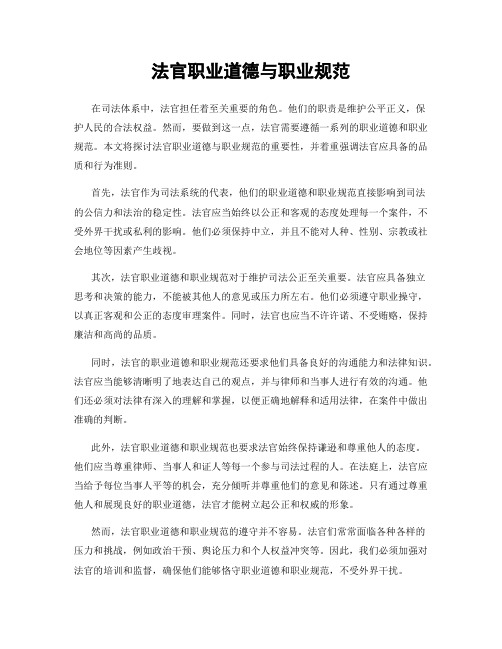 法官职业道德与职业规范

在司法体系中，法官担任着至关重要的角色。他们的职责是维护公平正义，保护人民的合法权益。然而，要做到这一点，法官需要遵循一系列的职业道德和职业规范。本文将探讨法官职业道德与职业规范的重要性，并着重强调法官应具备的品质和行为准则。

首先，法官作为司法系统的代表，他们的职业道德和职业规范直接影响到司法的公信力和法治的稳定性。法官应当始终以公正和客观的态度处理每一个案件，不受外界干扰或私利的影响。他们必须保持中立，并且不能对人种、性别、宗教或社会地位等因素产生歧视。

其次，法官职业道德和职业规范对于维护司法公正至关重要。法官应具备独立思考和决策的能力，不能被其他人的意见或压力所左右。他们必须遵守职业操守，以真正客观和公正的态度审理案件。同时，法官也应当不许许诺、不受贿赂，保持廉洁和高尚的品质。

同时，法官的职业道德和职业规范还要求他们具备良好的沟通能力和法律知识。法官应当能够清晰明了地表达自己的观点，并与律师和当事人进行有效的沟通。他们还必须对法律有深入的理解和掌握，以便正确地解释和适用法律，在案件中做出准确的判断。

此外，法官职业道德和职业规范也要求法官始终保持谦逊和尊重他人的态度。他们应当尊重律师、当事人和证人等每一个参与司法过程的人。在法庭上，法官应当给予每位当事人平等的机会，充分倾听并尊重他们的意见和陈述。只有通过尊重他人和展现良好的职业道德，法官才能树立起公正和权威的形象。

然而，法官职业道德和职业规范的遵守并不容易。法官们常常面临各种各样的压力和挑战，例如政治干预、舆论压力和个人权益冲突等。因此，我们必须加强对法官的培训和监督，确保他们能够恪守职业道德和职业规范，不受外界干扰。